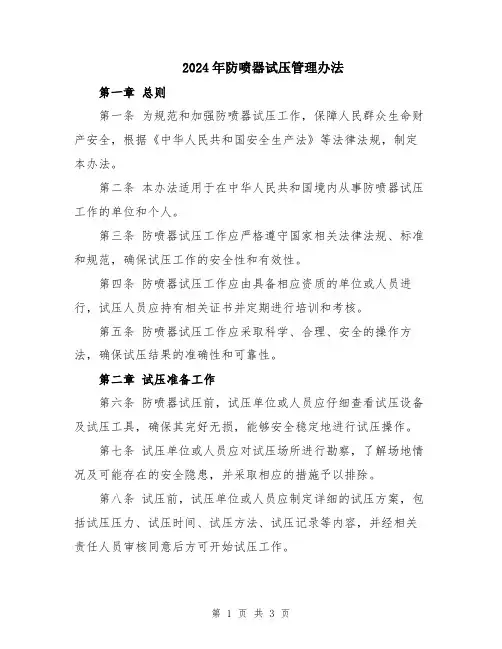 2024年防喷器试压管理办法

第一章 总则

第一条 为规范和加强防喷器试压工作，保障人民群众生命财产安全，根据《中华人民共和国安全生产法》等法律法规，制定本办法。

第二条 本办法适用于在中华人民共和国境内从事防喷器试压工作的单位和个人。

第三条 防喷器试压工作应严格遵守国家相关法律法规、标准和规范，确保试压工作的安全性和有效性。

第四条 防喷器试压工作应由具备相应资质的单位或人员进行，试压人员应持有相关证书并定期进行培训和考核。

第五条 防喷器试压工作应采取科学、合理、安全的操作方法，确保试压结果的准确性和可靠性。

第二章 试压准备工作

第六条 防喷器试压前，试压单位或人员应仔细查看试压设备及试压工具，确保其完好无损，能够安全稳定地进行试压操作。

第七条 试压单位或人员应对试压场所进行勘察，了解场地情况及可能存在的安全隐患，并采取相应的措施予以排除。

第八条 试压前，试压单位或人员应制定详细的试压方案，包括试压压力、试压时间、试压方法、试压记录等内容，并经相关责任人员审核同意后方可开始试压工作。

第 1 页 共 3 页